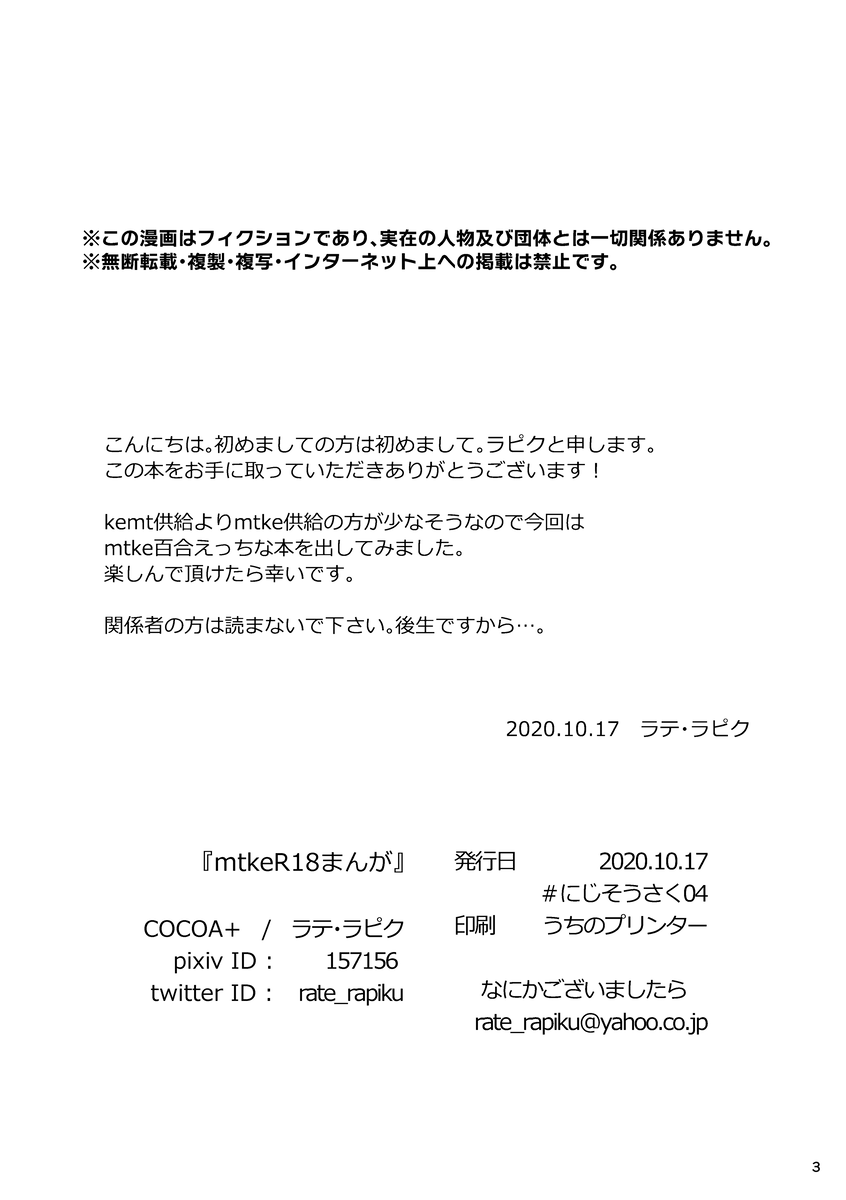 ※この漫画はフィクションであり、実在の人物及び団体とは一切関係ありません。
※無断転載・複製・複写・インターネット上への掲載は禁止です。

こんにちは。初めましての方は初めまして。ラピクと申します。
この本をお手に取っていただきありがとうございます！

kemt供給よりmtke供給の方が少なそうなので今回は
mtke百合えっちな本を出してみました。
楽しんで頂けたら幸いです。

関係者の方は読まないで下さい。後生ですから…。

2020.10.17　ラテ・ラピク

『mtkeR18まんが』

COCOA+　/　ラテ・ラピク
pixiv ID：　157156
twitter ID：　rate_rapiku

発行日　2020.10.17
#にじそうさく04
印刷　うちのプリンター

なにかございましたら
rate_rapiku@yahoo.co.jp

3